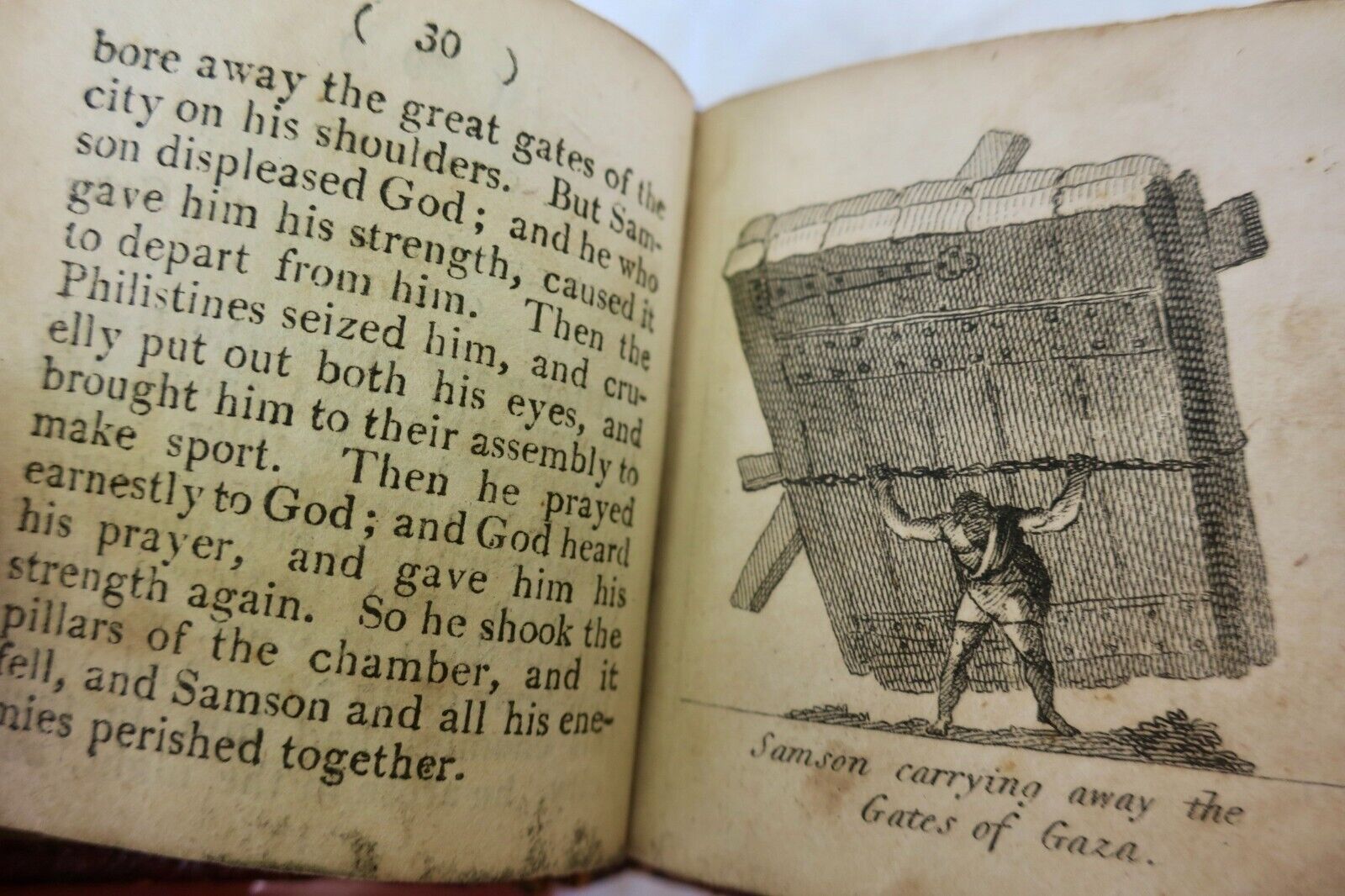 ( 30 )

bore away the great gates of the city on his shoulders. But Samson displeased God; and he who gave him his strength, caused it to depart from him. Then the Philistines seized him, and cruelly put out both his eyes, and brought him to their assembly to make sport. Then he prayed earnestly to God; and God heard his prayer, and gave him his strength again. So he shook the pillars of the chamber, and it fell, and Samson and all his enemies perished together.

Samson carrying away the Gates of Gaza.